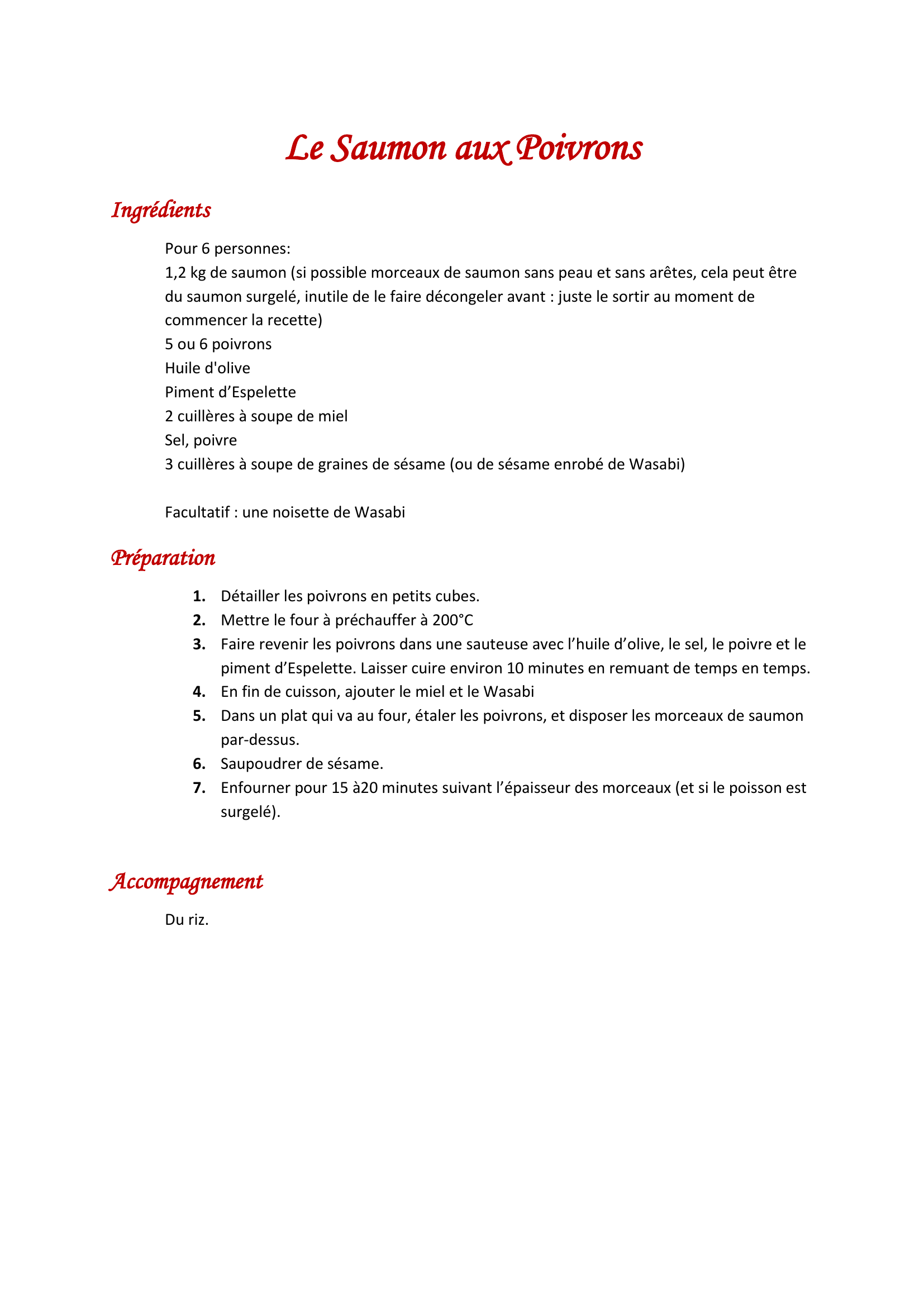 Le Saumon aux Poivrons

Ingrédients

Pour 6 personnes:
1,2 kg de saumon (si possible morceaux de saumon sans peau et sans arêtes, cela peut être du saumon surgelé, inutile de le faire décongeler avant : juste le sortir au moment de commencer la recette)
5 ou 6 poivrons
Huile d'olive
Piment d’Espelette
2 cuillères à soupe de miel
Sel, poivre
3 cuillères à soupe de graines de sésame (ou de sésame enrobé de Wasabi)

Facultatif : une noisette de Wasabi

Préparation

1. Détailler les poivrons en petits cubes.
2. Mettre le four à préchauffer à 200°C
3. Faire revenir les poivrons dans une sauteuse avec l’huile d’olive, le sel, le poivre et le piment d’Espelette. Laisser cuire environ 10 minutes en remuant de temps en temps.
4. En fin de cuisson, ajouter le miel et le Wasabi
5. Dans un plat qui va au four, étaler les poivrons, et disposer les morceaux de saumon par-dessus.
6. Saupoudrer de sésame.
7. Enfourner pour 15 à20 minutes suivant l’épaisseur des morceaux (et si le poisson est surgelé).

Accompagnement

Du riz.